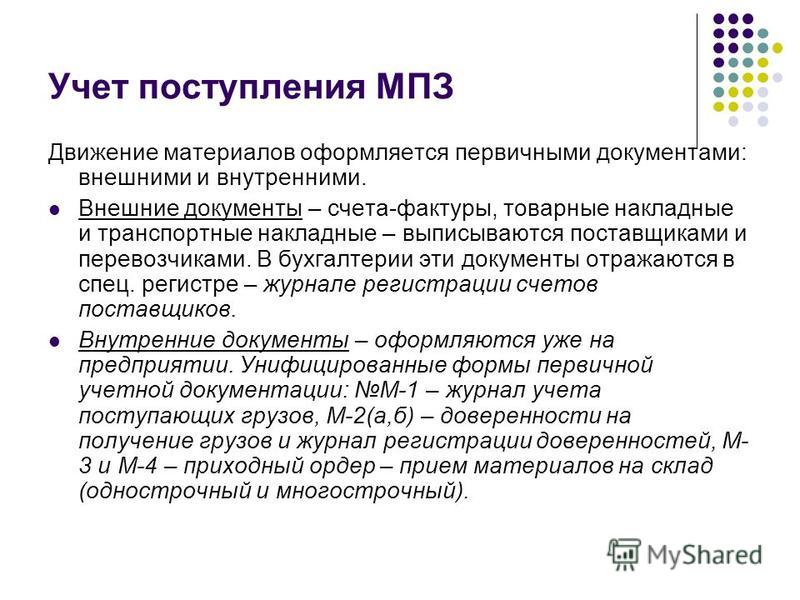 Учет поступления МПЗ

Движение материалов оформляется первичными документами: внешними и внутренними.

Внешние документы – счета-фактуры, товарные накладные и транспортные накладные – выписываются поставщиками и перевозчиками. В бухгалтерии эти документы отражаются в спец. регистре – журнале регистрации счетов поставщиков.

Внутренние документы – оформляются уже на предприятии. Унифицированные формы первичной учетной документации: №М-1 – журнал учета поступающих грузов, М-2(а,б) – доверенности на получение грузов и журнал регистрации доверенностей, М-3 и М-4 – приходный ордер – прием материалов на склад (однострочный и многострочный).

MyShared